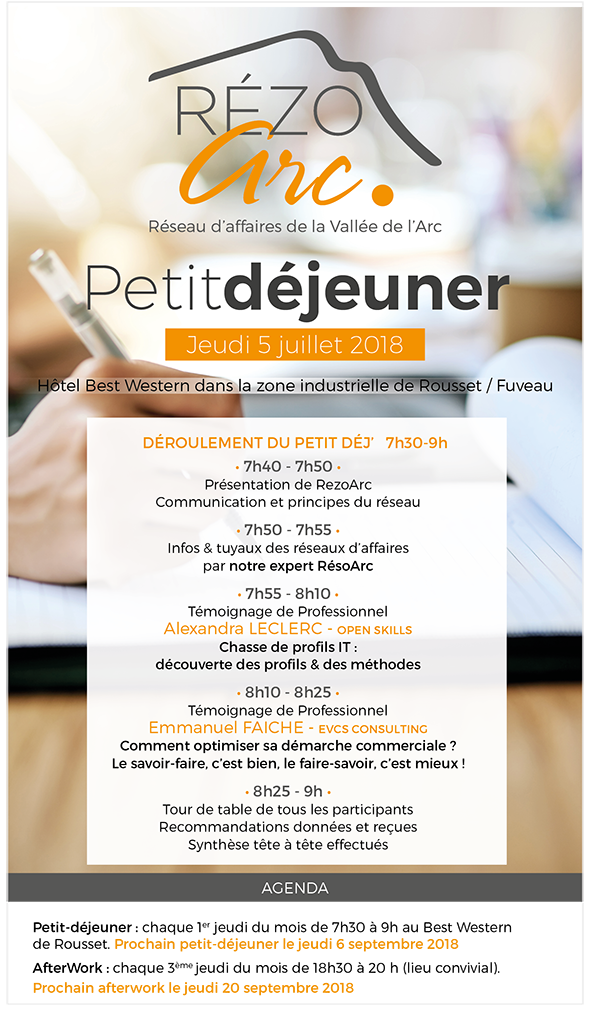 RÉZO
Arc.
Réseau d'affaires de la Vallée de l'Arc

Petitdéjeuner
Jeudi 5 juillet 2018
Hôtel Best Western dans la zone industrielle de Rousset / Fuveau

DÉROULEMENT DU PETIT DÉJ' 7h30-9h

• 7h40 - 7h50 •
Présentation de RezoArc
Communication et principes du réseau

• 7h50 - 7h55 •
Infos & tuyaux des réseaux d'affaires
par notre expert RésoArc

• 7h55 - 8h10 •
Témoignage de Professionnel
Alexandra LECLERC - OPEN SKILLS
Chasse de profils IT :
découverte des profils & des méthodes

• 8h10 - 8h25 •
Témoignage de Professionnel
Emmanuel FAICHE - EVCS CONSULTING
Comment optimiser sa démarche commerciale ?
Le savoir-faire, c'est bien, le faire-savoir, c'est mieux !

• 8h25 - 9h •
Tour de table de tous les participants
Recommandations données et reçues
Synthèse tête à tête effectués

AGENDA

Petit-déjeuner : chaque 1$^{er}$ jeudi du mois de 7h30 à 9h au Best Western de Rousset. Prochain petit-déjeuner le jeudi 6 septembre 2018

AfterWork : chaque 3$^{ème}$ jeudi du mois de 18h30 à 20 h (lieu convivial). Prochain afterwork le jeudi 20 septembre 2018